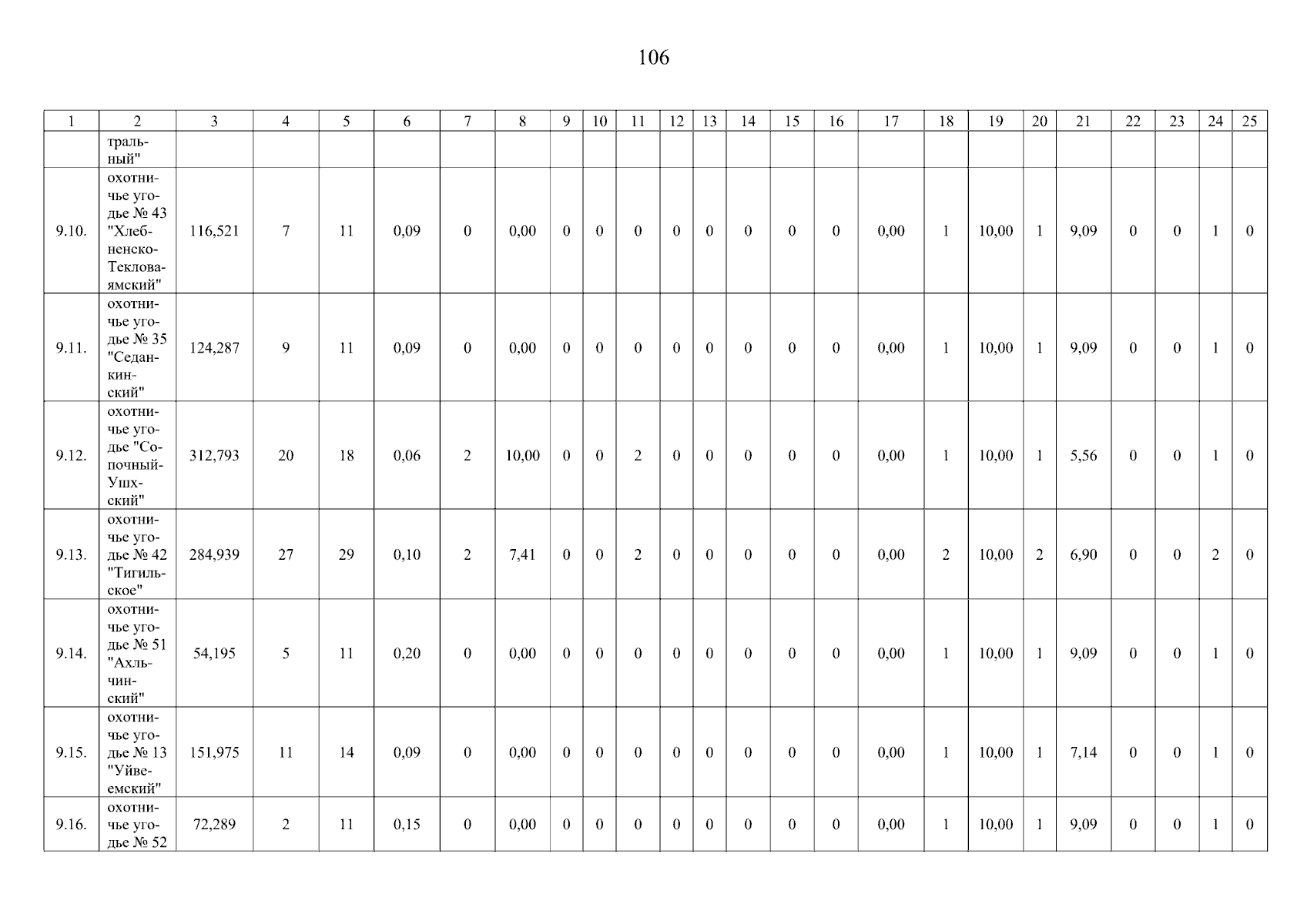 106

| 1 | 2 | 3 | 4 | 5 | 6 | 7 | 8 | 9 | 10 | 11 | 12 | 13 | 14 | 15 | 16 | 17 | 18 | 19 | 20 | 21 | 22 | 23 | 24 | 25 |
|---|---|---|---|---|---|---|---|---|---|---|---|---|---|---|---|---|---|---|---|---|---|---|---|---|
| | тральный" | | | | | | | | | | | | | | | | | | | | | | | |
| 9.10. | охотничье угодье № 43 "Хлебненско-Текловаямский" | 116,521 | 7 | 11 | 0,09 | 0 | 0,00 | 0 | 0 | 0 | 0 | 0 | 0 | 0 | 0 | 0,00 | 1 | 10,00 | 1 | 9,09 | 0 | 0 | 1 | 0 |
| 9.11. | охотничье угодье № 35 "Седанкинский" | 124,287 | 9 | 11 | 0,09 | 0 | 0,00 | 0 | 0 | 0 | 0 | 0 | 0 | 0 | 0 | 0,00 | 1 | 10,00 | 1 | 9,09 | 0 | 0 | 1 | 0 |
| 9.12. | охотничье угодье "Сопочный-Ушхский" | 312,793 | 20 | 18 | 0,06 | 2 | 10,00 | 0 | 0 | 2 | 0 | 0 | 0 | 0 | 0 | 0,00 | 1 | 10,00 | 1 | 5,56 | 0 | 0 | 1 | 0 |
| 9.13. | охотничье угодье № 42 "Тигильское" | 284,939 | 27 | 29 | 0,10 | 2 | 7,41 | 0 | 0 | 2 | 0 | 0 | 0 | 0 | 0 | 0,00 | 2 | 10,00 | 2 | 6,90 | 0 | 0 | 2 | 0 |
| 9.14. | охотничье угодье № 51 "Ахльчинский" | 54,195 | 5 | 11 | 0,20 | 0 | 0,00 | 0 | 0 | 0 | 0 | 0 | 0 | 0 | 0 | 0,00 | 1 | 10,00 | 1 | 9,09 | 0 | 0 | 1 | 0 |
| 9.15. | охотничье угодье № 13 "Уйвеемский" | 151,975 | 11 | 14 | 0,09 | 0 | 0,00 | 0 | 0 | 0 | 0 | 0 | 0 | 0 | 0 | 0,00 | 1 | 10,00 | 1 | 7,14 | 0 | 0 | 1 | 0 |
| 9.16. | охотничье угодье № 52 | 72,289 | 2 | 11 | 0,15 | 0 | 0,00 | 0 | 0 | 0 | 0 | 0 | 0 | 0 | 0 | 0,00 | 1 | 10,00 | 1 | 9,09 | 0 | 0 | 1 | 0 |